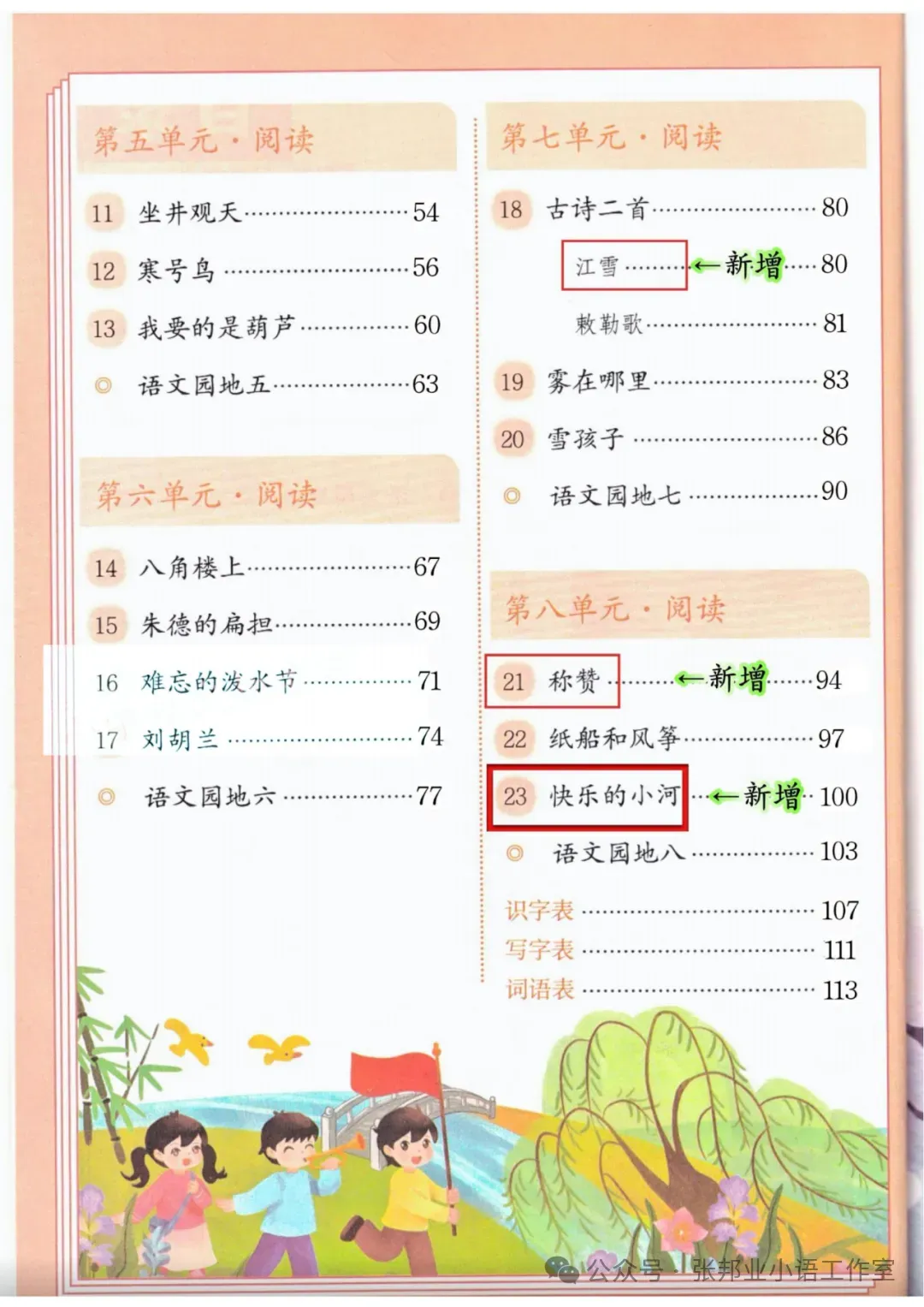 第五单元·阅读

11 坐井观天 54

12 寒号鸟 56

13 我要的是葫芦 60

◎ 语文园地五 63

第六单元·阅读

14 八角楼上 67

15 朱德的扁担 69

16 难忘的泼水节 71

17 刘胡兰 74

◎ 语文园地六 77

第七单元·阅读

18 古诗二首 80

江雪 ←新增 80

敕勒歌 81

19 雾在哪里 83

20 雪孩子 86

◎ 语文园地七 90

第八单元·阅读

21 称赞 ←新增 94

22 纸船和风筝 97

23 快乐的小河 ←新增 100

◎ 语文园地八 103

识字表 107

写字表 111

词语表 113

公众号·张邦业小语工作室